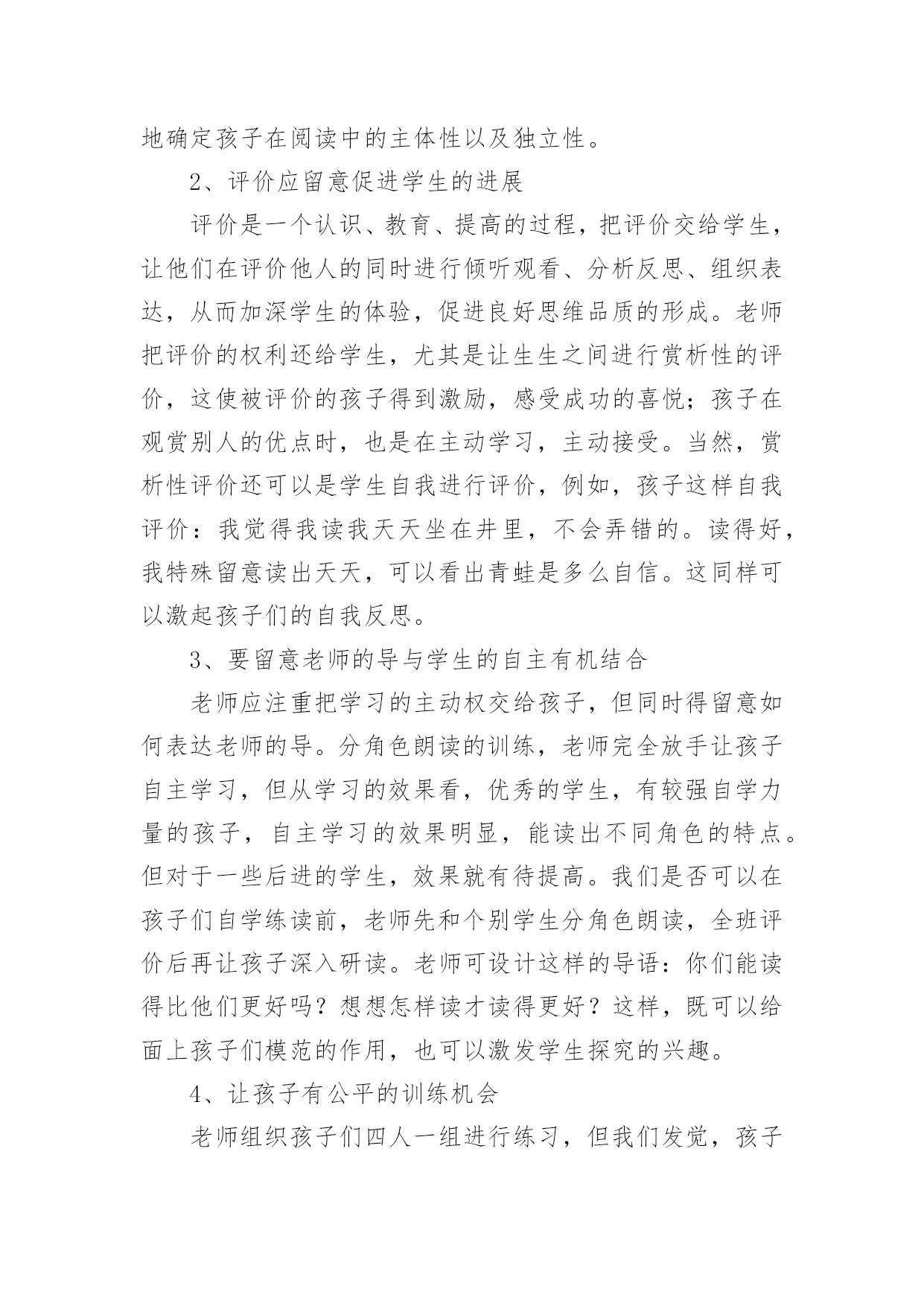 地确定孩子在阅读中的主体性以及独立性。

2、评价应留意促进学生的进展

评价是一个认识、教育、提高的过程，把评价交给学生，让他们在评价他人的同时进行倾听观看、分析反思、组织表达，从而加深学生的体验，促进良好思维品质的形成。老师把评价的权利还给学生，尤其是让生生之间进行赏析性的评价，这使被评价的孩子得到激励，感受成功的喜悦；孩子在观赏别人的优点时，也是在主动学习，主动接受。当然，赏析性评价还可以是学生自我进行评价，例如，孩子这样自我评价：我觉得我读我天天坐在井里，不会弄错的。读得好，我特殊留意读出天天，可以看出青蛙是多么自信。这同样可以激起孩子们的自我反思。

3、要留意老师的导与学生的自主有机结合

老师应注重把学习的主动权交给孩子，但同时得留意如何表达老师的导。分角色朗读的训练，老师完全放手让孩子自主学习，但从学习的效果看，优秀的学生，有较强自学力量的孩子，自主学习的效果明显，能读出不同角色的特点。但对于一些后进的学生，效果就有待提高。我们是否可以在孩子们自学练读前，老师先和个别学生分角色朗读，全班评价后再让孩子深入研读。老师可设计这样的导语：你们能读得比他们更好吗？想想怎样读才读得更好？这样，既可以给面上孩子们模范的作用，也可以激发学生探究的兴趣。

4、让孩子有公平的训练机会

老师组织孩子们四人一组进行练习，但我们发觉，孩子